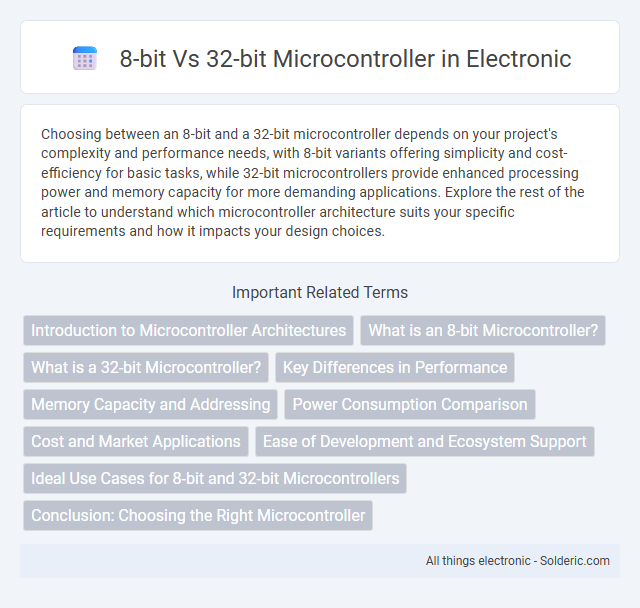 8-bit Vs 32-bit Microcontroller in Electronic

Choosing between an 8-bit and a 32-bit microcontroller depends on your project's complexity and performance needs, with 8-bit variants offering simplicity and cost-efficiency for basic tasks, while 32-bit microcontrollers provide enhanced processing power and memory capacity for more demanding applications. Explore the rest of the article to understand which microcontroller architecture suits your specific requirements and how it impacts your design choices.

Important Related Terms

Introduction to Microcontroller Architectures

What is an 8-bit Microcontroller?

What is a 32-bit Microcontroller?

Key Differences in Performance

Memory Capacity and Addressing

Power Consumption Comparison

Cost and Market Applications

Ease of Development and Ecosystem Support

Ideal Use Cases for 8-bit and 32-bit Microcontrollers

Conclusion: Choosing the Right Microcontroller

All things electronic - Solderic.com